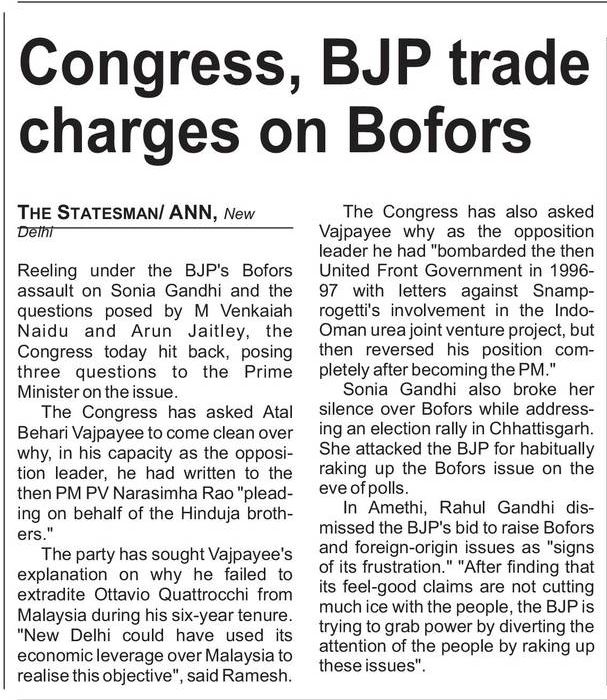 Congress, BJP trade charges on Bofors

THE STATESMAN/ ANN, New Delhi

Reeling under the BJP's Bofors assault on Sonia Gandhi and the questions posed by M Venkaiah Naidu and Arun Jaitley, the Congress today hit back, posing three questions to the Prime Minister on the issue.

The Congress has asked Atal Behari Vajpayee to come clean over why, in his capacity as the opposition leader, he had written to the then PM PV Narasimha Rao "pleading on behalf of the Hinduja brothers."

The party has sought Vajpayee's explanation on why he failed to extradite Ottavio Quattrocchi from Malaysia during his six-year tenure. "New Delhi could have used its economic leverage over Malaysia to realise this objective", said Ramesh.

The Congress has also asked Vajpayee why as the opposition leader he had "bombarded the then United Front Government in 1996-97 with letters against Snamprogetti's involvement in the Indo-Oman urea joint venture project, but then reversed his position completely after becoming the PM."

Sonia Gandhi also broke her silence over Bofors while addressing an election rally in Chhattisgarh. She attacked the BJP for habitually raking up the Bofors issue on the eve of polls.

In Amethi, Rahul Gandhi dismissed the BJP's bid to raise Bofors and foreign-origin issues as "signs of its frustration." "After finding that its feel-good claims are not cutting much ice with the people, the BJP is trying to grab power by diverting the attention of the people by raking up these issues".